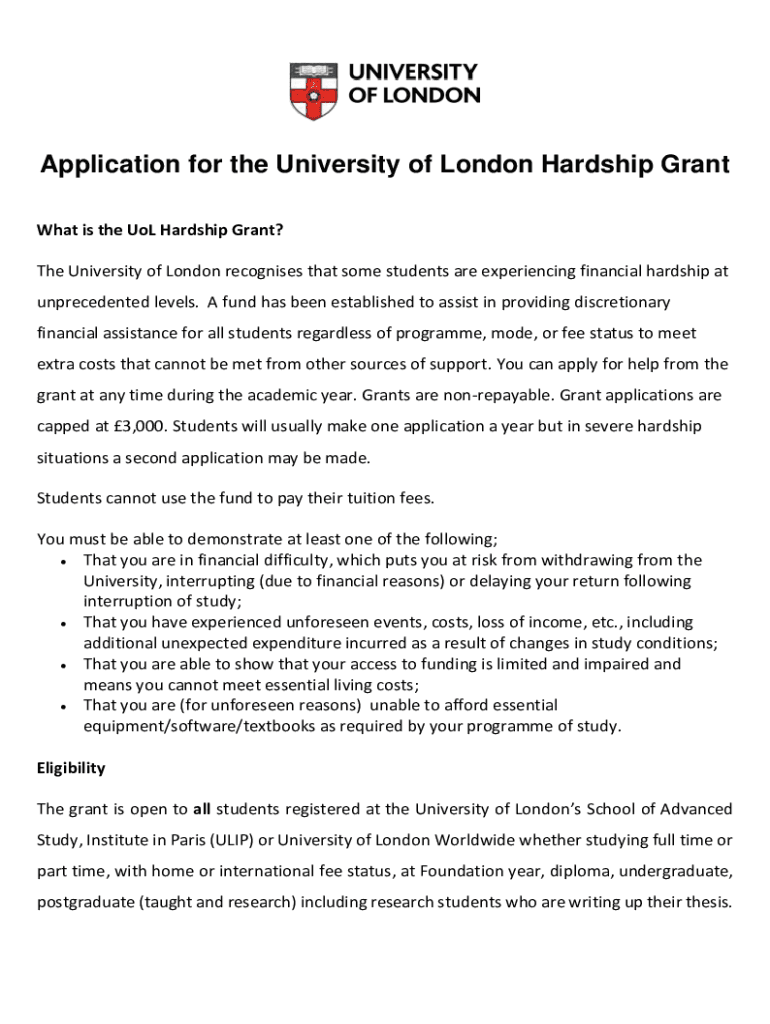 UNIVERSITY OF LONDON

Application for the University of London Hardship Grant

What is the UoL Hardship Grant?

The University of London recognises that some students are experiencing financial hardship at unprecedented levels. A fund has been established to assist in providing discretionary financial assistance for all students regardless of programme, mode, or fee status to meet extra costs that cannot be met from other sources of support. You can apply for help from the grant at any time during the academic year. Grants are non-repayable. Grant applications are capped at £3,000. Students will usually make one application a year but in severe hardship situations a second application may be made.

Students cannot use the fund to pay their tuition fees.

You must be able to demonstrate at least one of the following;
• That you are in financial difficulty, which puts you at risk from withdrawing from the University, interrupting (due to financial reasons) or delaying your return following interruption of study;
• That you have experienced unforeseen events, costs, loss of income, etc., including additional unexpected expenditure incurred as a result of changes in study conditions;
• That you are able to show that your access to funding is limited and impaired and means you cannot meet essential living costs;
• That you are (for unforeseen reasons) unable to afford essential equipment/software/textbooks as required by your programme of study.

Eligibility

The grant is open to all students registered at the University of London's School of Advanced Study, Institute in Paris (ULIP) or University of London Worldwide whether studying full time or part time, with home or international fee status, at Foundation year, diploma, undergraduate, postgraduate (taught and research) including research students who are writing up their thesis.